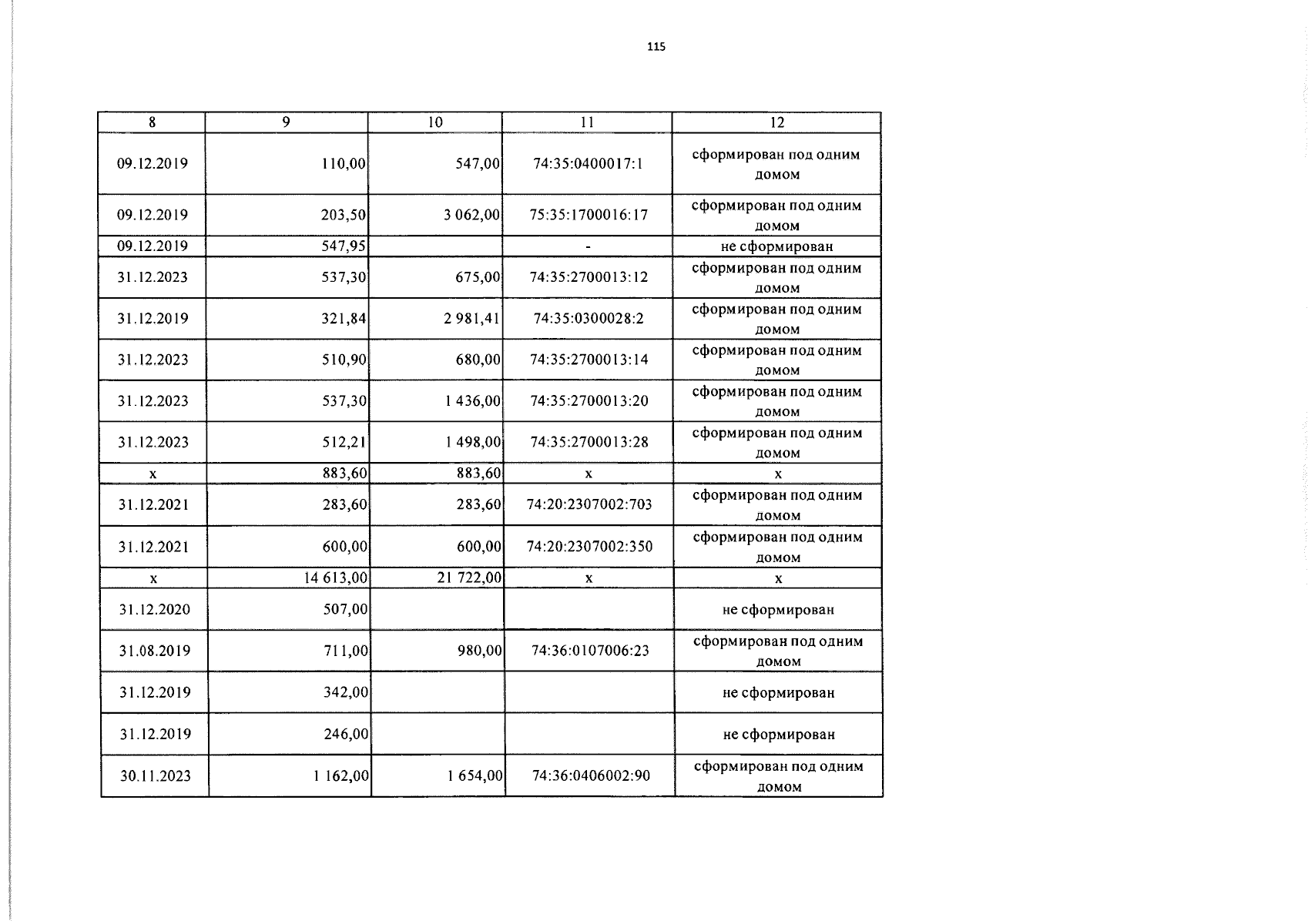 115

| 8 | 9 | 10 | 11 | 12 |
|---|---|---|---|---|
| 09.12.2019 | 110,00 | 547,00 | 74:35:0400017:1 | сформирован под одним домом |
| 09.12.2019 | 203,50 | 3 062,00 | 75:35:1700016:17 | сформирован под одним домом |
| 09.12.2019 | 547,95 | | - | не сформирован |
| 31.12.2023 | 537,30 | 675,00 | 74:35:2700013:12 | сформирован под одним домом |
| 31.12.2019 | 321,84 | 2 981,41 | 74:35:0300028:2 | сформирован под одним домом |
| 31.12.2023 | 510,90 | 680,00 | 74:35:2700013:14 | сформирован под одним домом |
| 31.12.2023 | 537,30 | 1 436,00 | 74:35:2700013:20 | сформирован под одним домом |
| 31.12.2023 | 512,21 | 1 498,00 | 74:35:2700013:28 | сформирован под одним домом |
| x | 883,60 | 883,60 | x | x |
| 31.12.2021 | 283,60 | 283,60 | 74:20:2307002:703 | сформирован под одним домом |
| 31.12.2021 | 600,00 | 600,00 | 74:20:2307002:350 | сформирован под одним домом |
| x | 14 613,00 | 21 722,00 | x | x |
| 31.12.2020 | 507,00 | | | не сформирован |
| 31.08.2019 | 711,00 | 980,00 | 74:36:0107006:23 | сформирован под одним домом |
| 31.12.2019 | 342,00 | | | не сформирован |
| 31.12.2019 | 246,00 | | | не сформирован |
| 30.11.2023 | 1 162,00 | 1 654,00 | 74:36:0406002:90 | сформирован под одним домом |